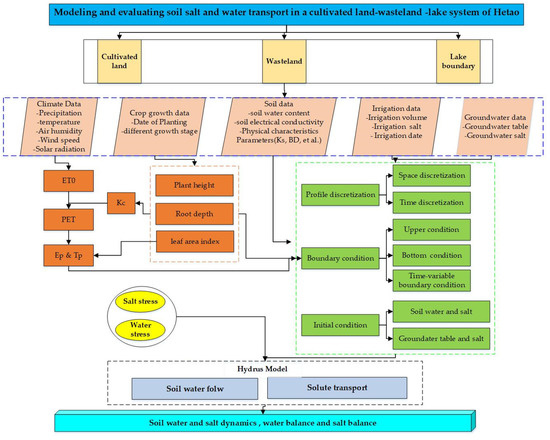 Modeling and evaluating soil salt and water transport in a cultivated land-wasteland -lake system of Hetao

Cultivated land

Wasteland

Lake boundary

Climate Data
-Precipitation
-temperature
-Air humidity
-Wind speed
-Solar radiation

Crop growth data
-Date of Planting
-different growth stage

Soil data
-soil water content
-soil electrical conductivity
-Physical characteristics
Parameters(Ks, BD, et al.)

Irrigation data
-Irrigation volume
-Irrigation salt
- Irrigation date

Groundwater data
-Groundwater table
-Groundwater salt

ET0

Kc

PET

Ep & Tp

Plant height

Root depth

leaf area index

Profile discretization

Space discretization

Time discretization

Boundary condition

Upper condition

Bottom condition

Time-variable boundary condition

Initial condition

Soil water and salt

Groundater table and salt

Salt stress

Water stress

Hydrus Model

Soil water folw

Solute transport

Soil water and salt dynamics , water balance and salt balance